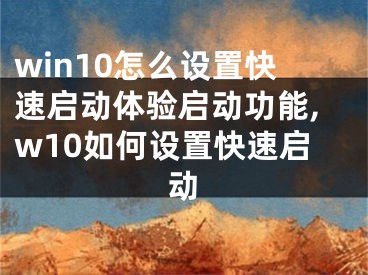 win10怎么设置快速启动体验启动功能，w10如何设置快速启动